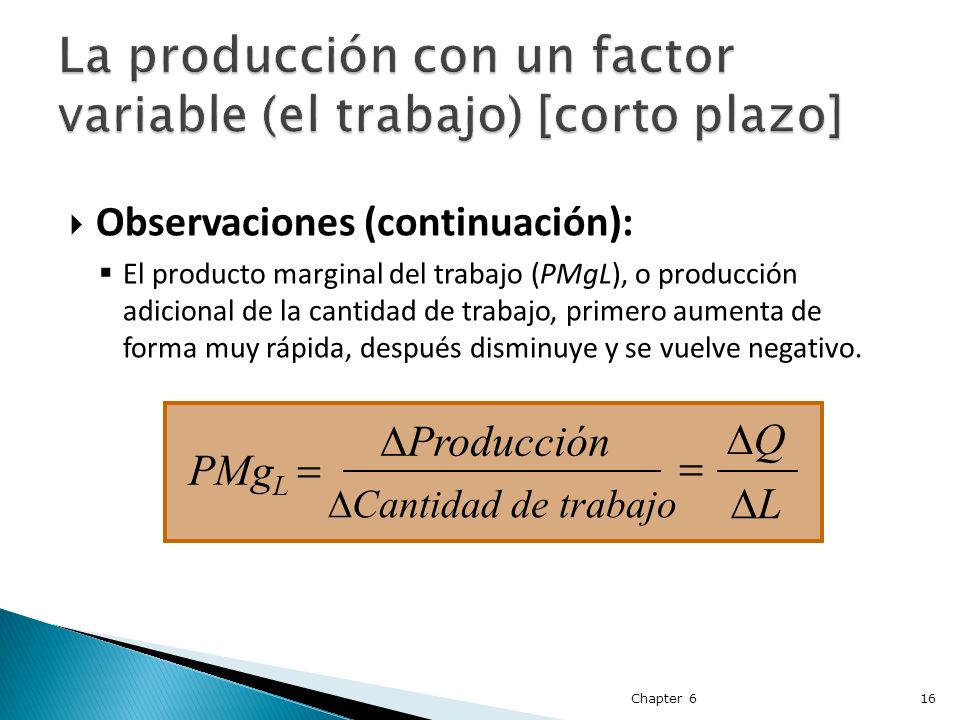 La producción con un factor variable (el trabajo) [corto plazo]

Observaciones (continuación):

El producto marginal del trabajo (PMgL), o producción adicional de la cantidad de trabajo, primero aumenta de forma muy rápida, después disminuye y se vuelve negativo.

$PMg_L = \frac{\Delta Producción}{\Delta Cantidad\ de\ trabajo} = \frac{\Delta Q}{\Delta L}$

Chapter 6

16